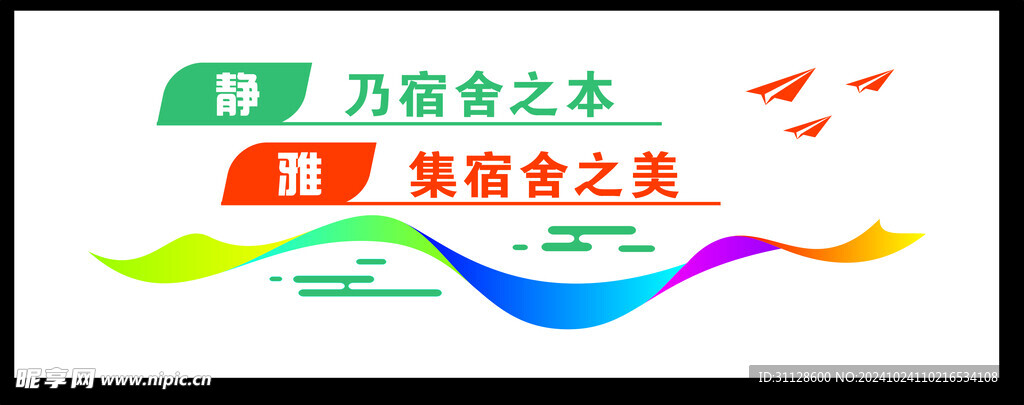 静 乃宿舍之本
雅 集宿舍之美

昵享网 www.nipic.cn
ID:31128600 NO:20241024110216534108